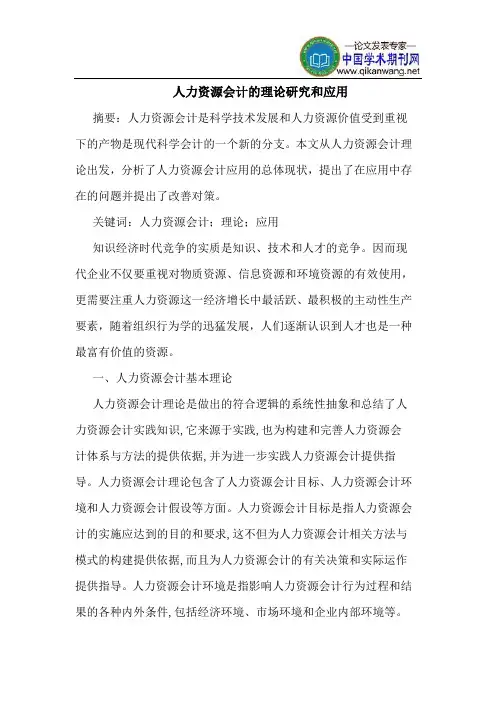 —论文发表专家—
中国学术期刊网
www.qikanwang.net

人力资源会计的理论研究和应用

摘要：人力资源会计是科学技术发展和人力资源价值受到重视下的产物是现代科学会计的一个新的分支。本文从人力资源会计理论出发，分析了人力资源会计应用的总体现状，提出了在应用中存在的问题并提出了改善对策。

关键词：人力资源会计；理论；应用

知识经济时代竞争的实质是知识、技术和人才的竞争。因而现代企业不仅要重视对物质资源、信息资源和环境资源的有效使用，更需要注重人力资源这一经济增长中最活跃、最积极的主动性生产要素，随着组织行为学的迅猛发展，人们逐渐认识到人才也是一种最富有价值的资源。

一、人力资源会计基本理论

人力资源会计理论是做出的符合逻辑的系统性抽象和总结了人力资源会计实践知识,它来源于实践,也为构建和完善人力资源会计体系与方法的提供依据,并为进一步实践人力资源会计提供指导。人力资源会计理论包含了人力资源会计目标、人力资源会计环境和人力资源会计假设等方面。人力资源会计目标是指人力资源会计的实施应达到的目的和要求,这不但为人力资源会计相关方法与模式的构建提供依据,而且为人力资源会计的有关决策和实际运作提供指导。人力资源会计环境是指影响人力资源会计行为过程和结果的各种内外条件,包括经济环境、市场环境和企业内部环境等。